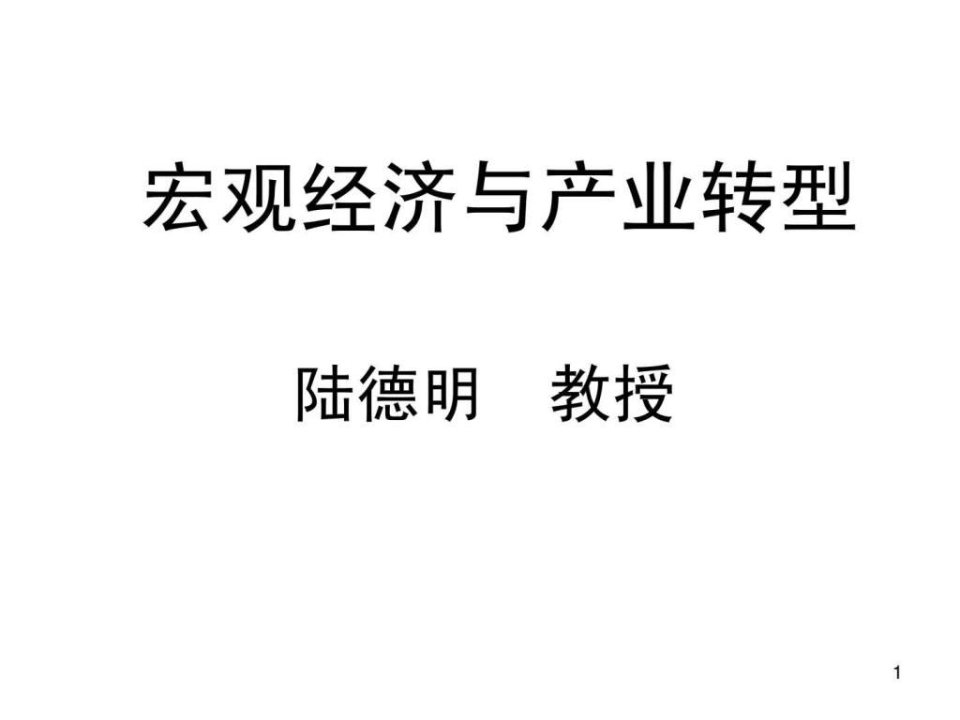 宏观经济与产业转型

陆德明　教授

1